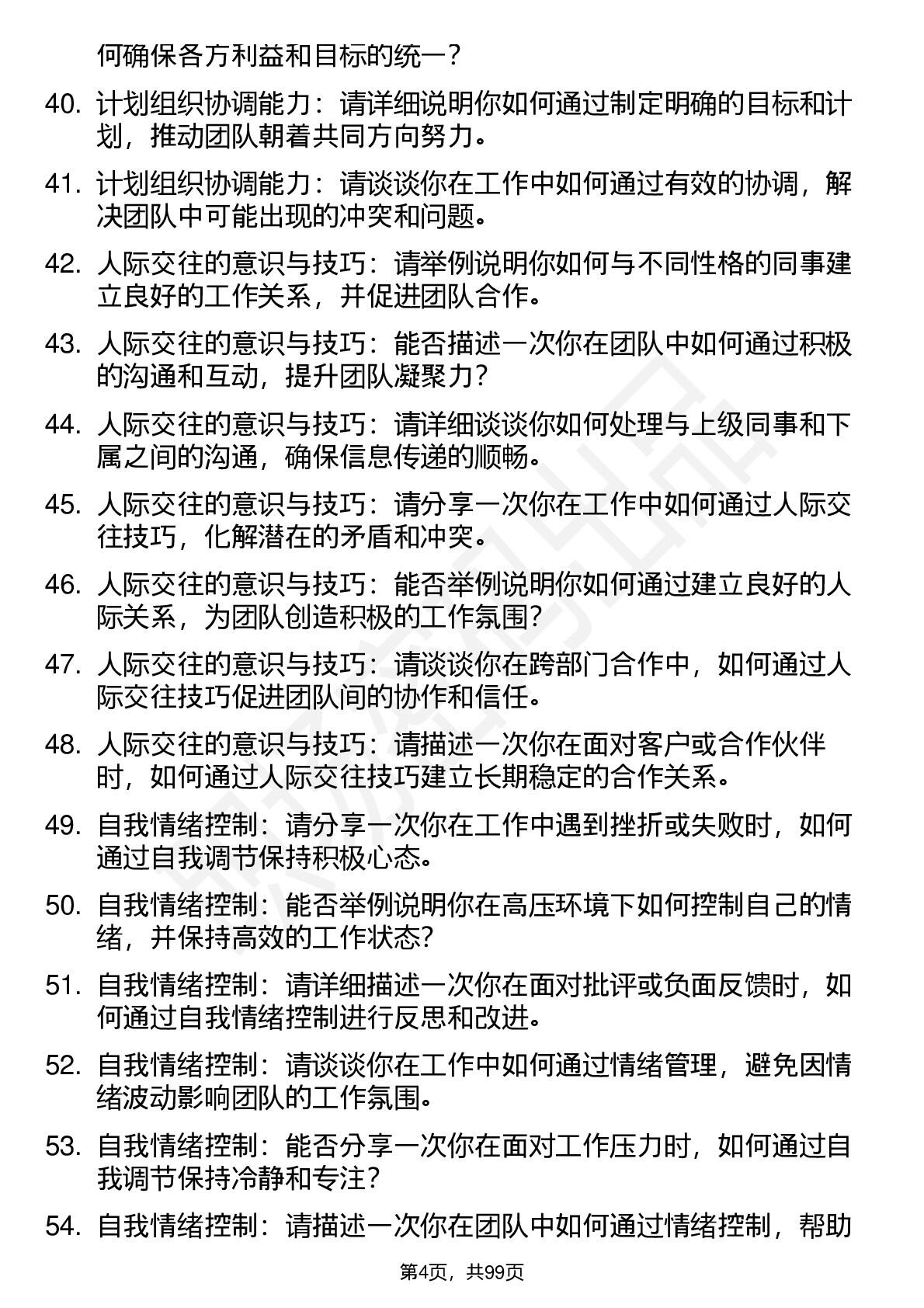 何确保各方利益和目标的统一？

40. 计划组织协调能力：请详细说明你如何通过制定明确的目标和计划，推动团队朝着共同方向努力。

41. 计划组织协调能力：请谈谈你在工作中如何通过有效的协调，解决团队中可能出现的冲突和问题。

42. 人际交往的意识与技巧：请举例说明你如何与不同性格的同事建立良好的工作关系，并促进团队合作。

43. 人际交往的意识与技巧：能否描述一次你在团队中如何通过积极的沟通和互动，提升团队凝聚力？

44. 人际交往的意识与技巧：请详细谈谈你如何处理与上级同事和下属之间的沟通，确保信息传递的顺畅。

45. 人际交往的意识与技巧：请分享一次你在工作中如何通过人际交往技巧，化解潜在的矛盾和冲突。

46. 人际交往的意识与技巧：能否举例说明你如何通过建立良好的人际关系，为团队创造积极的工作氛围？

47. 人际交往的意识与技巧：请谈谈你在跨部门合作中，如何通过人际交往技巧促进团队间的协作和信任。

48. 人际交往的意识与技巧：请描述一次你在面对客户或合作伙伴时，如何通过人际交往技巧建立长期稳定的合作关系。

49. 自我情绪控制：请分享一次你在工作中遇到挫折或失败时，如何通过自我调节保持积极心态。

50. 自我情绪控制：能否举例说明你在高压环境下如何控制自己的情绪，并保持高效的工作状态？

51. 自我情绪控制：请详细描述一次你在面对批评或负面反馈时，如何通过自我情绪控制进行反思和改进。

52. 自我情绪控制：请谈谈你在工作中如何通过情绪管理，避免因情绪波动影响团队的工作氛围。

53. 自我情绪控制：能否分享一次你在面对工作压力时，如何通过自我调节保持冷静和专注？

54. 自我情绪控制：请描述一次你在团队中如何通过情绪控制，帮助

第4页，共99页